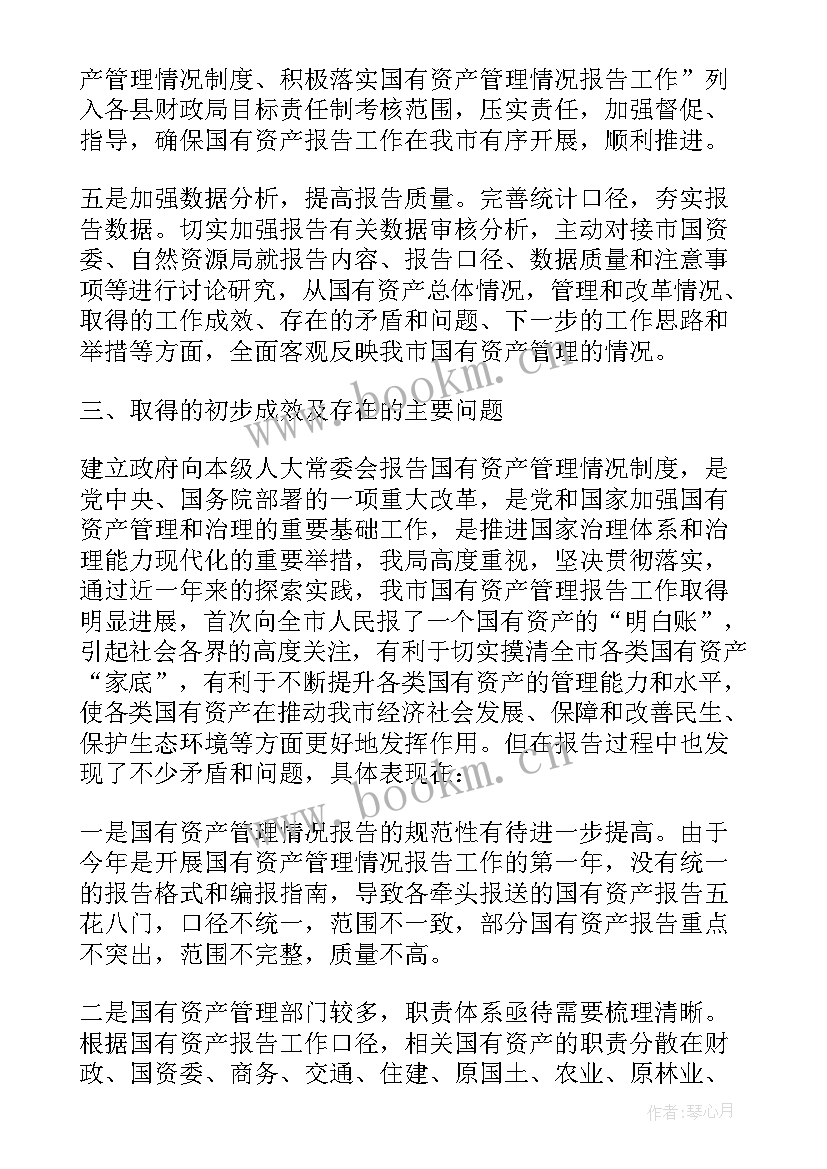 产管理情况制度、积极落实国有资产管理情况报告工作”列入各县财政局目标责任制考核范围，压实责任，加强督促、指导，确保国有资产报告工作在我市有序开展，顺利推进。

五是加强数据分析，提高报告质量。完善统计口径，夯实报告数据。切实加强报告有关数据审核分析，主动对接市国资委、自然资源局就报告内容、报告口径、数据质量和注意事项等进行讨论研究，从国有资产总体情况，管理和改革情况、取得的工作成效、存在的矛盾和问题、下一步的工作思路和举措等方面，全面客观反映我市国有资产管理的情况。

三、取得的初步成效及存在的主要问题

建立政府向本级人大常委会报告国有资产管理情况制度，是党中央、国务院部署的一项重大改革，是党和国家加强国有资产管理和治理的重要基础工作，是推进国家治理体系和治理能力现代化的重要举措，我局高度重视，坚决贯彻落实，通过近一年来的探索实践，我市国有资产管理报告工作取得明显进展，首次向全市人民报了一个国有资产的“明白账”，引起社会各界的高度关注，有利于切实摸清全市各类国有资产“家底”，有利于不断提升各类国有资产的管理能力和水平，使各类国有资产在推动我市经济社会发展、保障和改善民生、保护生态环境等方面更好地发挥作用。但在报告过程中也发现了不少矛盾和问题，具体表现在：

一是国有资产管理情况报告的规范性有待进一步提高。由于今年是开展国有资产管理情况报告工作的第一年，没有统一的报告格式和编报指南，导致各牵头报送的国有资产报告五花八门，口径不统一，范围不一致，部分国有资产报告重点不突出，范围不完整，质量不高。

二是国有资产管理部门较多，职责体系亟待需要梳理清晰。根据国有资产报告工作口径，相关国有资产的职责分散在财政、国资委、商务、交通、住建、原国土、农业、原林业、

www.bookm.cn

www.bookm.cn

作者：琴心月